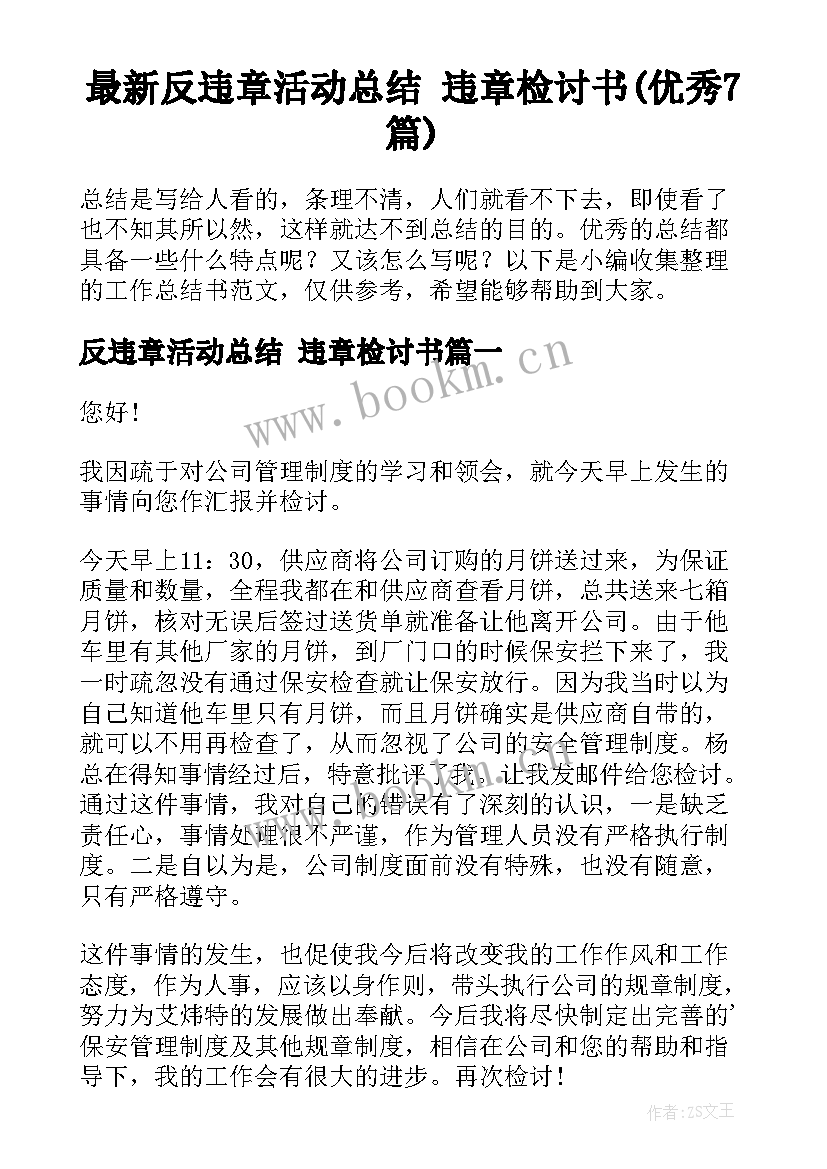 最新反违章活动总结 违章检讨书(优秀7篇)

总结是写给人看的，条理不清，人们就看不下去，即使看了也不知其所以然，这样就达不到总结的目的。优秀的总结都具备一些什么特点呢？又该怎么写呢？以下是小编收集整理的工作总结书范文，仅供参考，希望能够帮助到大家。

反违章活动总结 违章检讨书篇一

www.bookm.cn

您好！

我因疏于对公司管理制度的学习和领会，就今天早上发生的事情向您作汇报并检讨。

今天早上11：30，供应商将公司订购的月饼送过来，为保证质量和数量，全程我都在和供应商查看月饼，总共送来七箱月饼，核对无误后签过送货单就准备让他离开公司。由于他车里有其他厂家的月饼，到厂门口的时候保安拦下来了，我一时疏忽没有通过保安检查就让保安放行。因为我当时以为自己知道他车里只有月饼，而且月饼确实是供应商自带的，就可以不用再检查了，从而忽视了公司的安全管理制度。杨总在得知事情经过后，特意批评了我，让我发邮件给您检讨。通过这件事情，我对自己的错误有了深刻的认识，一是缺乏责任心，事情处理很不严谨，作为管理人员没有严格执行制度。二是自以为是，公司制度面前没有特殊，也没有随意，只有严格遵守。

这件事情的发生，也促使我今后将改变我的工作作风和工作态度，作为人事，应该以身作则，带头执行公司的规章制度，努力为艾炜特的发展做出奉献。今后我将尽快制定出完善的'保安管理制度及其他规章制度，相信在公司和您的帮助和指导下，我的工作会有很大的进步。再次检讨！

作者：ZS文王